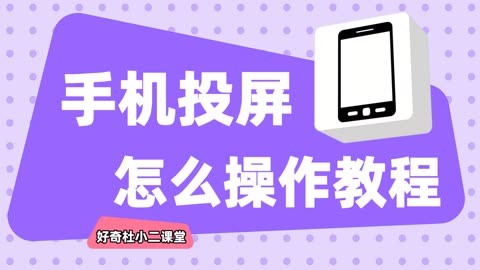 手机投屏
怎么操作教程

好奇杜小二课堂